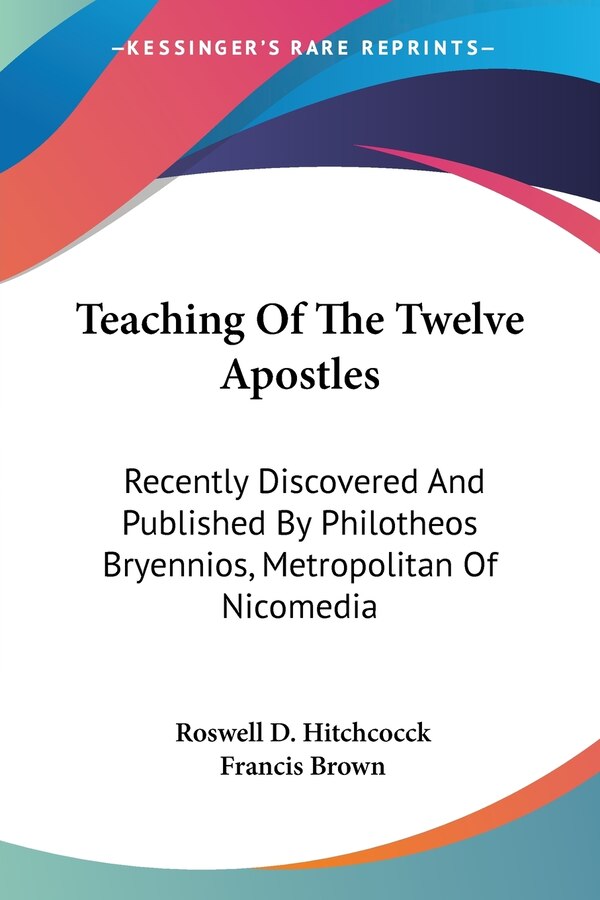 —KESSINGER'S RARE REPRINTS—

Teaching Of The Twelve Apostles

Recently Discovered And Published By Philotheos Bryennios, Metropolitan Of Nicomedia

Roswell D. Hitchcocck
Francis Brown